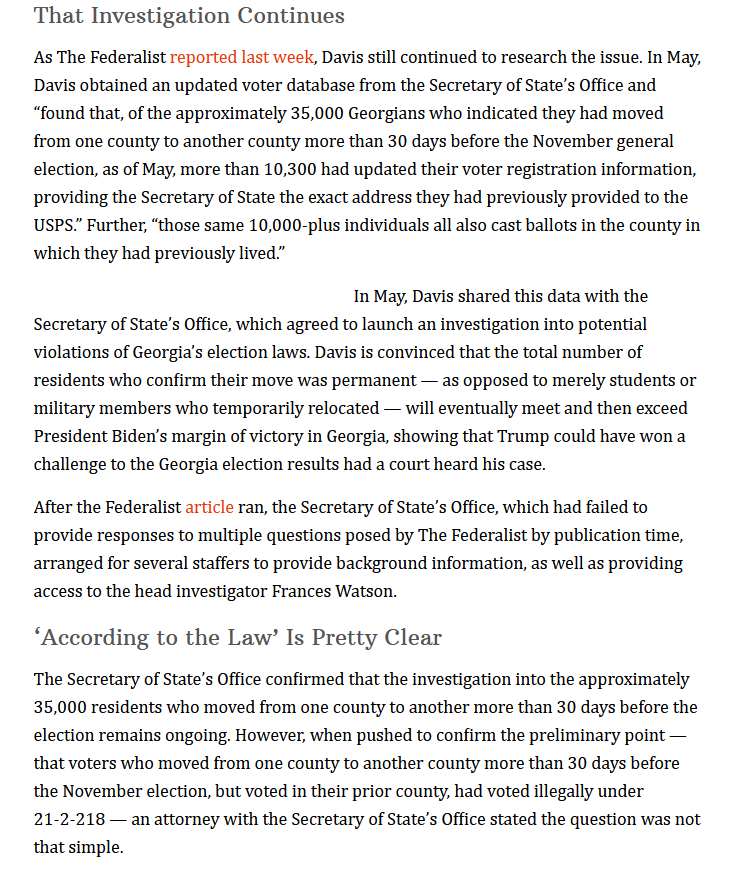 That Investigation Continues

As The Federalist reported last week, Davis still continued to research the issue. In May, Davis obtained an updated voter database from the Secretary of State's Office and "found that, of the approximately 35,000 Georgians who indicated they had moved from one county to another county more than 30 days before the November general election, as of May, more than 10,300 had updated their voter registration information, providing the Secretary of State the exact address they had previously provided to the USPS." Further, "those same 10,000-plus individuals all also cast ballots in the county in which they had previously lived."

In May, Davis shared this data with the Secretary of State's Office, which agreed to launch an investigation into potential violations of Georgia's election laws. Davis is convinced that the total number of residents who confirm their move was permanent — as opposed to merely students or military members who temporarily relocated — will eventually meet and then exceed President Biden's margin of victory in Georgia, showing that Trump could have won a challenge to the Georgia election results had a court heard his case.

After the Federalist article ran, the Secretary of State's Office, which had failed to provide responses to multiple questions posed by The Federalist by publication time, arranged for several staffers to provide background information, as well as providing access to the head investigator Frances Watson.

'According to the Law' Is Pretty Clear

The Secretary of State's Office confirmed that the investigation into the approximately 35,000 residents who moved from one county to another more than 30 days before the election remains ongoing. However, when pushed to confirm the preliminary point — that voters who moved from one county to another county more than 30 days before the November election, but voted in their prior county, had voted illegally under 21-2-218 — an attorney with the Secretary of State's Office stated the question was not that simple.